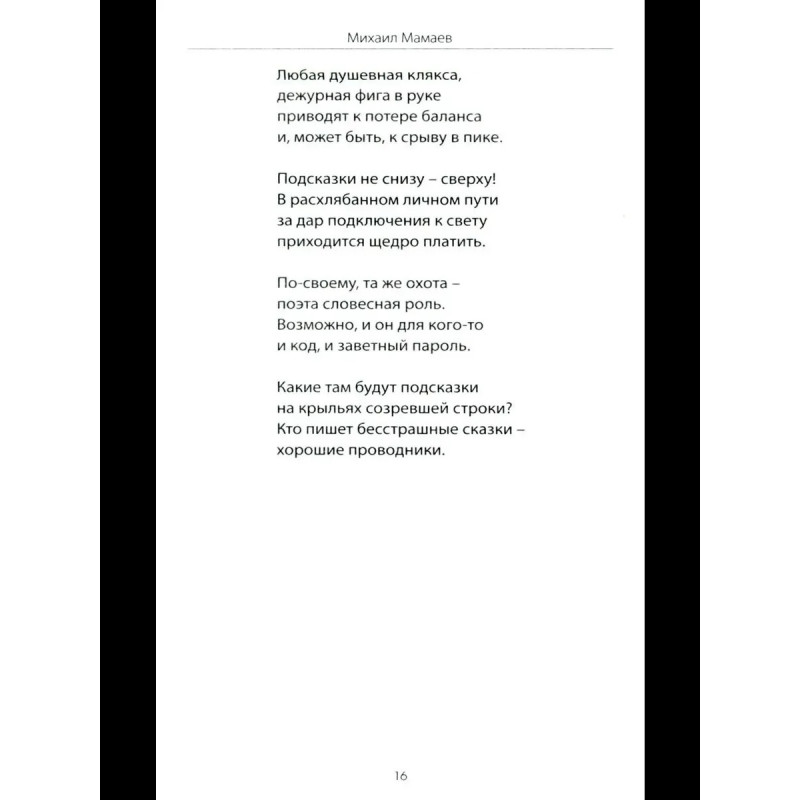 Михаил Мамаев

Любая душевная клякса,
дежурная фига в руке
приводят к потере баланса
и, может быть, к срыву в пике.

Подсказки не снизу – сверху!
В расхлябанном личном пути
за дар подключения к свету
приходится щедро платить.

По-своему, та же охота –
поэта словесная роль.
Возможно, и он для кого-то
и код, и заветный пароль.

Какие там будут подсказки
на крыльях созревшей строки?
Кто пишет бесстрашные сказки –
хорошие проводники.

16